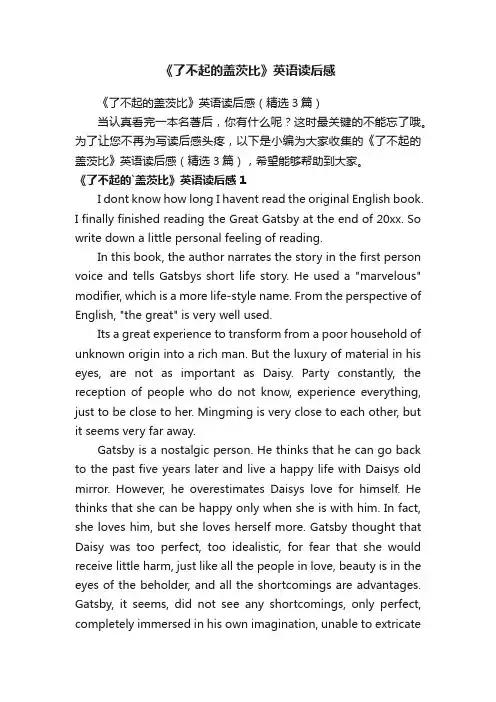 《了不起的盖茨比》英语读后感

《了不起的盖茨比》英语读后感（精选3篇）

当认真看完一本名著后，你有什么呢？这时最关键的不能忘了哦。为了让您不再为写读后感头疼，以下是小编为大家收集的《了不起的盖茨比》英语读后感（精选3篇），希望能够帮助到大家。

《了不起的`盖茨比》英语读后感1

I dont know how long I havent read the original English book. I finally finished reading the Great Gatsby at the end of 20xx. So write down a little personal feeling of reading.

In this book, the author narrates the story in the first person voice and tells Gatsbys short life story. He used a "marvelous" modifier, which is a more life-style name. From the perspective of English, "the great" is very well used.

Its a great experience to transform from a poor household of unknown origin into a rich man. But the luxury of material in his eyes, are not as important as Daisy. Party constantly, the reception of people who do not know, experience everything, just to be close to her. Mingming is very close to each other, but it seems very far away.

Gatsby is a nostalgic person. He thinks that he can go back to the past five years later and live a happy life with Daisys old mirror. However, he overestimates Daisys love for himself. He thinks that she can be happy only when she is with him. In fact, she loves him, but she loves herself more. Gatsby thought that Daisy was too perfect, too idealistic, for fear that she would receive little harm, just like all the people in love, beauty is in the eyes of the beholder, and all the shortcomings are advantages. Gatsby, it seems, did not see any shortcomings, only perfect, completely immersed in his own imagination, unable to extricate